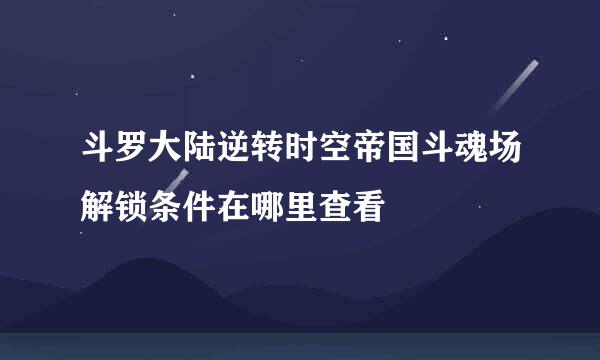 斗罗大陆逆转时空帝国斗魂场解锁条件在哪里查看